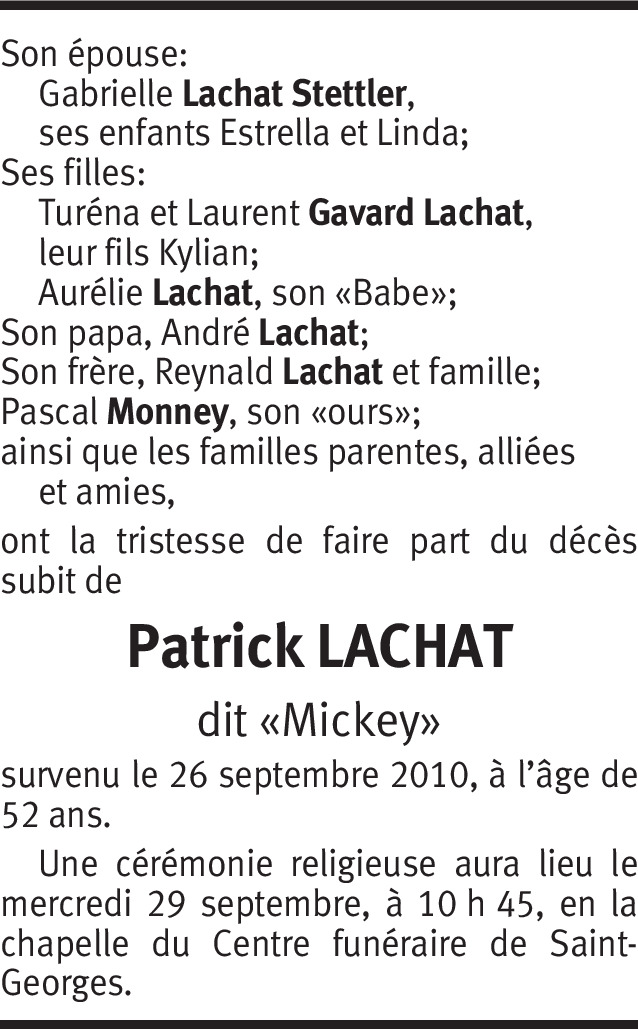 Son épouse:
Gabrielle Lachat Stettler,
ses enfants Estrella et Linda;
Ses filles:
Turéna et Laurent Gavard Lachat,
leur fils Kylian;
Aurélie Lachat, son «Babe»;
Son papa, André Lachat;
Son frère, Reynald Lachat et famille;
Pascal Monney, son «ours»;
ainsi que les familles parentes, alliées et amies,

ont la tristesse de faire part du décès subit de

Patrick LACHAT

dit «Mickey»

survenu le 26 septembre 2010, à l'âge de 52 ans.

Une cérémonie religieuse aura lieu le mercredi 29 septembre, à 10 h 45, en la chapelle du Centre funéraire de Saint-Georges.